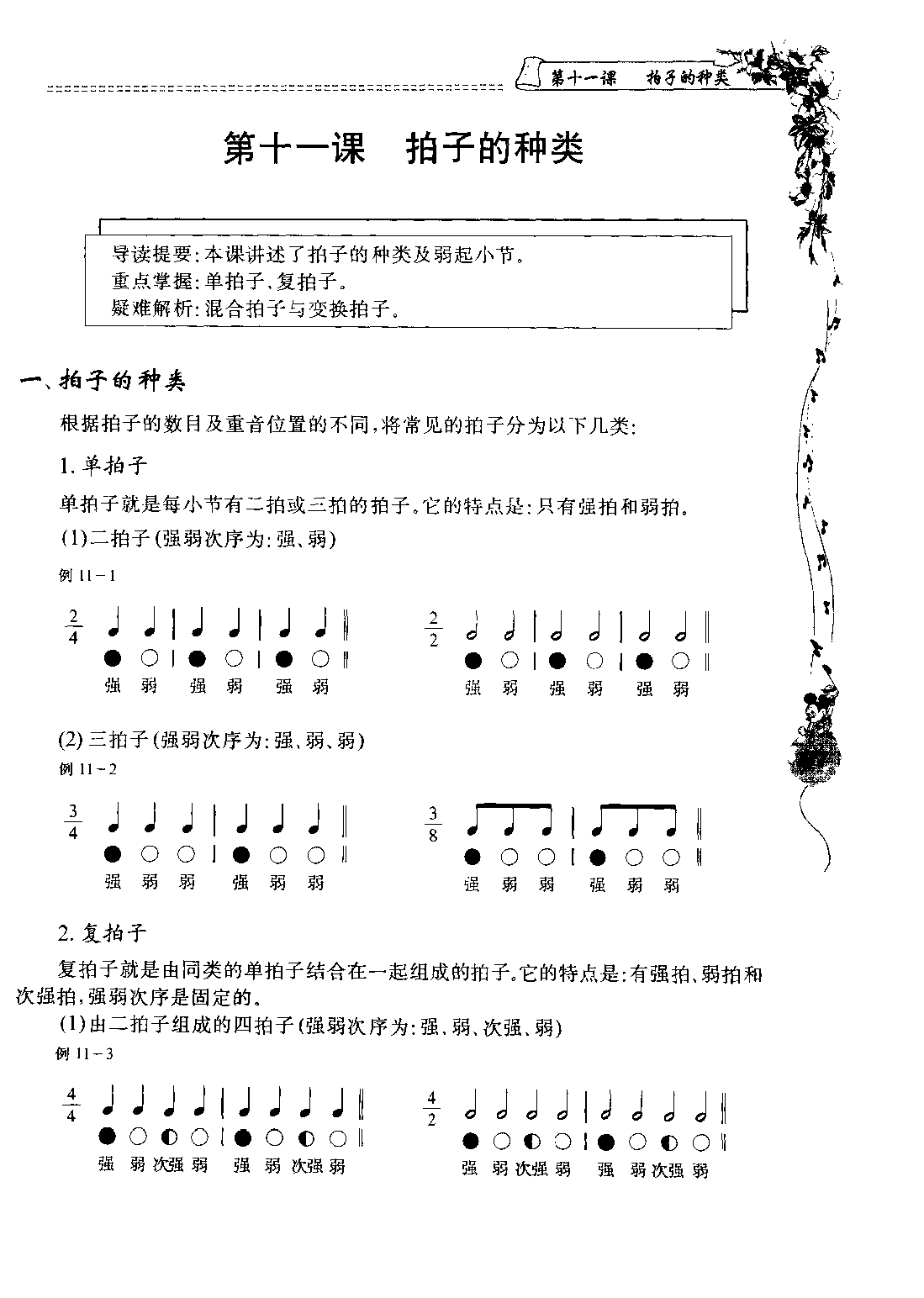 第十一课　拍子的种类

第十一课　拍子的种类

导读提要：本课讲述了拍子的种类及弱起小节。
重点掌握：单拍子、复拍子。
疑难解析：混合拍子与变换拍子。

一、拍子的种类

根据拍子的数目及重音位置的不同，将常见的拍子分为以下几类：

1. 单拍子

单拍子就是每小节有二拍或三拍的拍子。它的特点是：只有强拍和弱拍。

(1)二拍子(强弱次序为：强、弱)

例 11－1

$\frac{2}{4}$

强　弱　强　弱　强　弱

$\frac{2}{2}$

强　弱　强　弱　强　弱

(2) 三拍子(强弱次序为：强、弱、弱)

例 11－2

$\frac{3}{4}$

强　弱　弱　强　弱　弱

$\frac{3}{8}$

强　弱　弱　强　弱　弱

2. 复拍子

复拍子就是由同类的单拍子结合在一起组成的拍子。它的特点是：有强拍、弱拍和次强拍，强弱次序是固定的。

(1)由二拍子组成的四拍子(强弱次序为：强、弱、次强、弱)

例 11－3

$\frac{4}{4}$

强　弱　次强　弱　强　弱　次强　弱

$\frac{4}{2}$

强　弱　次强　弱　强　弱　次强　弱